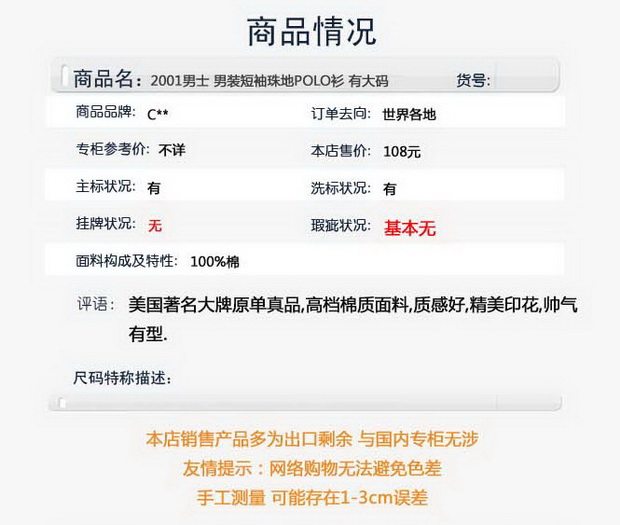 商品情况

商品名：2001男士 男装短袖珠地POLO衫 有大码　货号:

商品品牌: C**　订单去向: 世界各地

专柜参考价: 不详　本店售价: 108元

主标状况: 有　洗标状况: 有

挂牌状况: 无　瑕疵状况: 基本无

面料构成及特性: 100%棉

评语: 美国著名大牌原单真品,高档棉质面料,质感好,精美印花,帅气有型.

尺码特称描述:

本店销售产品多为出口剩余 与国内专柜无涉

友情提示：网络购物无法避免色差

手工测量 可能存在1-3cm误差